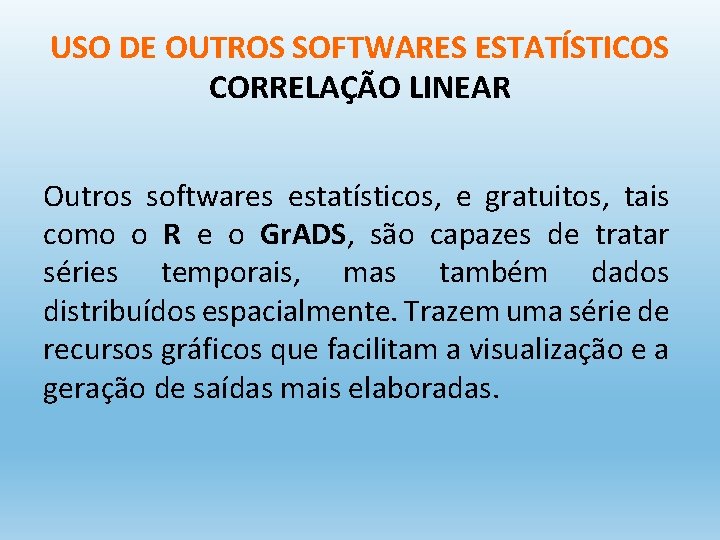 USO DE OUTROS SOFTWARES ESTATÍSTICOS
CORRELAÇÃO LINEAR

Outros softwares estatísticos, e gratuitos, tais como o R e o GrADS, são capazes de tratar séries temporais, mas também dados distribuídos espacialmente. Trazem uma série de recursos gráficos que facilitam a visualização e a geração de saídas mais elaboradas.